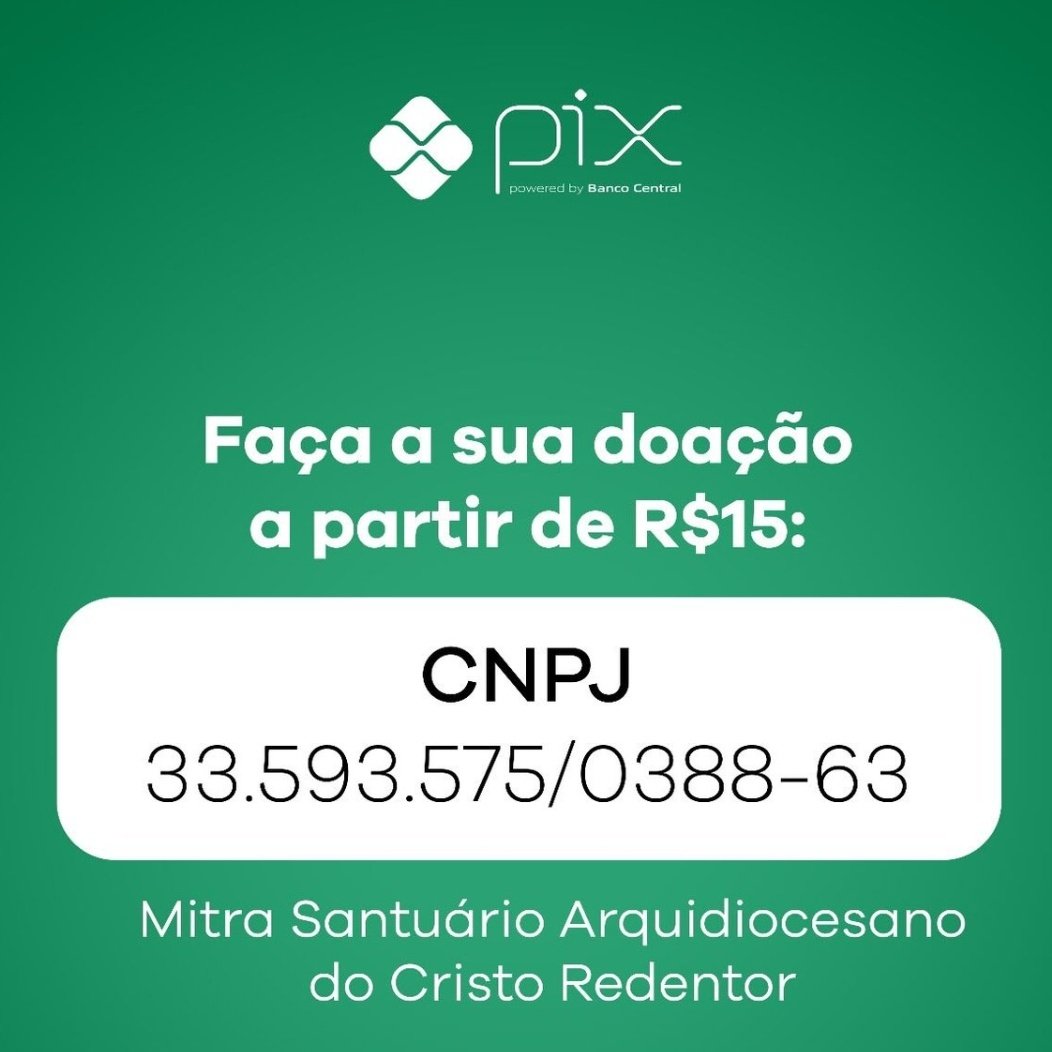 pix
powered by Banco Central

Faça a sua doação a partir de R$15:

CNPJ
33.593.575/0388-63

Mitra Santuário Arquidiocesano do Cristo Redentor